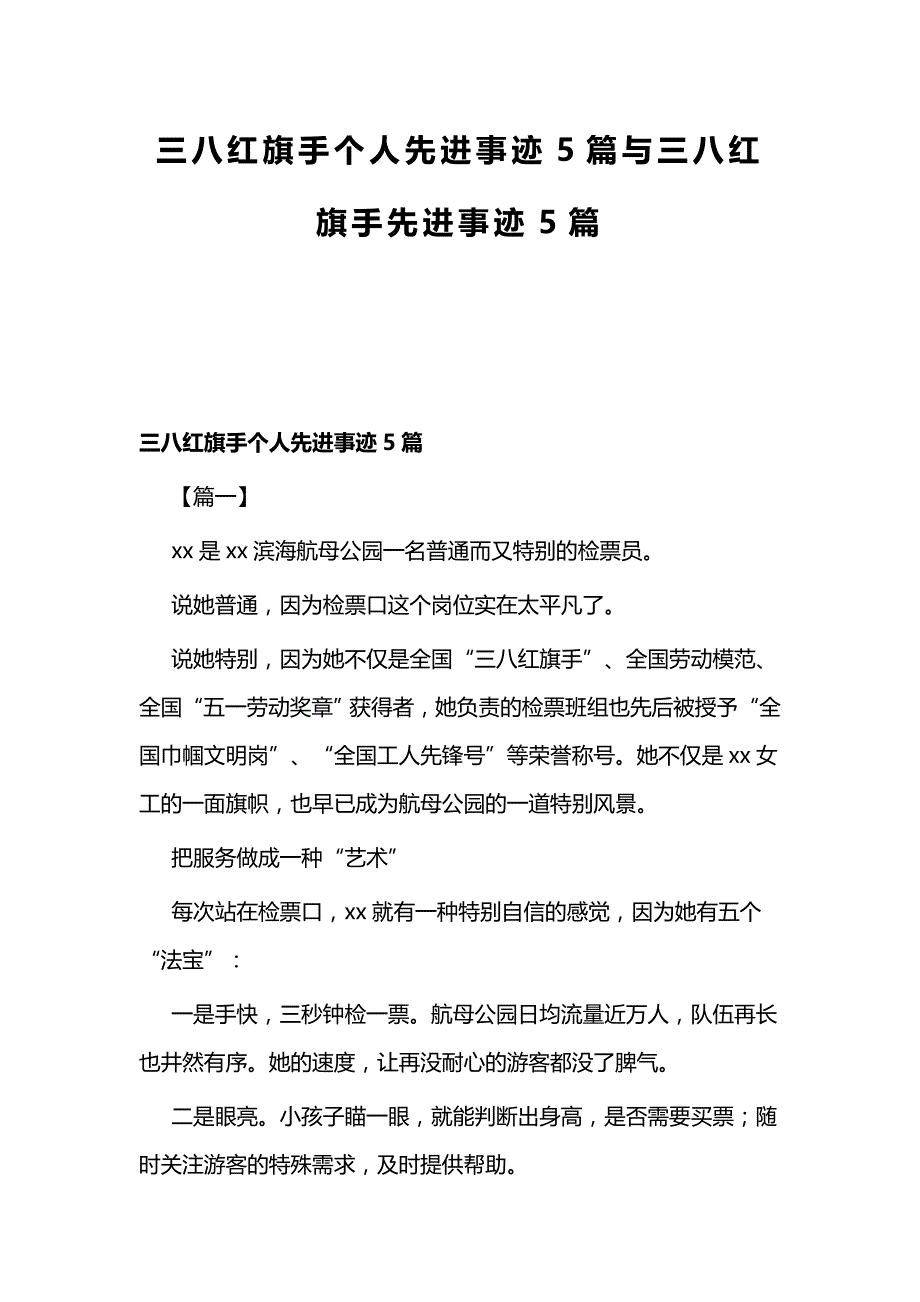 三八红旗手个人先进事迹 5 篇与三八红旗手先进事迹 5 篇

三八红旗手个人先进事迹 5 篇

【篇一】

xx 是 xx 滨海航母公园一名普通而又特别的检票员。

说她普通，因为检票口这个岗位实在太平凡了。

说她特别，因为她不仅是全国“三八红旗手”、全国劳动模范、全国“五一劳动奖章”获得者，她负责的检票班组也先后被授予“全国巾帼文明岗”、“全国工人先锋号”等荣誉称号。她不仅是 xx 女工的一面旗帜，也早已成为航母公园的一道特别风景。

把服务做成一种“艺术”

每次站在检票口，xx 就有一种特别自信的感觉，因为她有五个“法宝”：

一是手快，三秒钟检一票。航母公园日均流量近万人，队伍再长也井然有序。她的速度，让再没耐心的游客都没了脾气。

二是眼亮。小孩子瞄一眼，就能判断出身高，是否需要买票；随时关注游客的特殊需求，及时提供帮助。